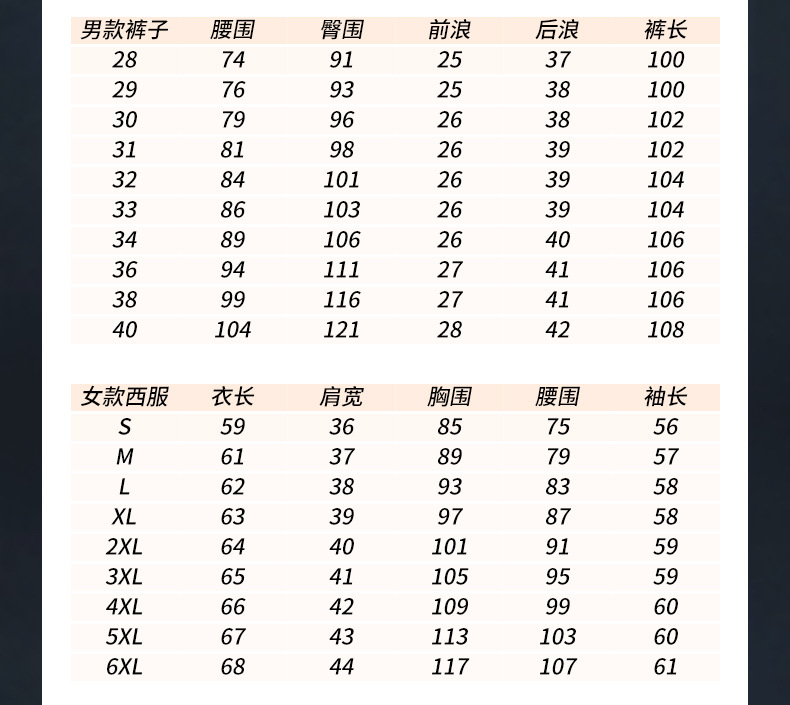 | 男款裤子 | 腰围 | 臀围 | 前浪 | 后浪 | 裤长 |
|---|---|---|---|---|---|
| 28 | 74 | 91 | 25 | 37 | 100 |
| 29 | 76 | 93 | 25 | 38 | 100 |
| 30 | 79 | 96 | 26 | 38 | 102 |
| 31 | 81 | 98 | 26 | 39 | 102 |
| 32 | 84 | 101 | 26 | 39 | 104 |
| 33 | 86 | 103 | 26 | 39 | 104 |
| 34 | 89 | 106 | 26 | 40 | 106 |
| 36 | 94 | 111 | 27 | 41 | 106 |
| 38 | 99 | 116 | 27 | 41 | 106 |
| 40 | 104 | 121 | 28 | 42 | 108 |

| 女款西服 | 衣长 | 肩宽 | 胸围 | 腰围 | 袖长 |
|---|---|---|---|---|---|
| S | 59 | 36 | 85 | 75 | 56 |
| M | 61 | 37 | 89 | 79 | 57 |
| L | 62 | 38 | 93 | 83 | 58 |
| XL | 63 | 39 | 97 | 87 | 58 |
| 2XL | 64 | 40 | 101 | 91 | 59 |
| 3XL | 65 | 41 | 105 | 95 | 59 |
| 4XL | 66 | 42 | 109 | 99 | 60 |
| 5XL | 67 | 43 | 113 | 103 | 60 |
| 6XL | 68 | 44 | 117 | 107 | 61 |